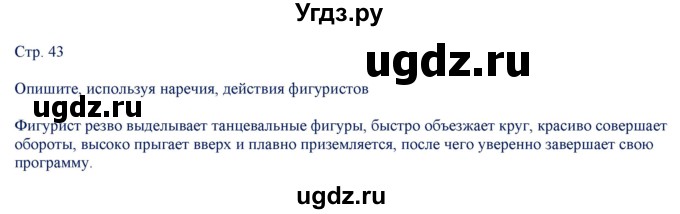 Угдз.ру

Стр. 43

ugdz.ru

Опишите, используя наречия, действия фигуристов

ugdz.ru

Фигурист резво выделывает танцевальные фигуры, быстро объезжает круг, красиво совершает обороты, высоко прыгает вверх и плавно приземляется, после чего уверенно завершает свою программу.

ugdz.ru